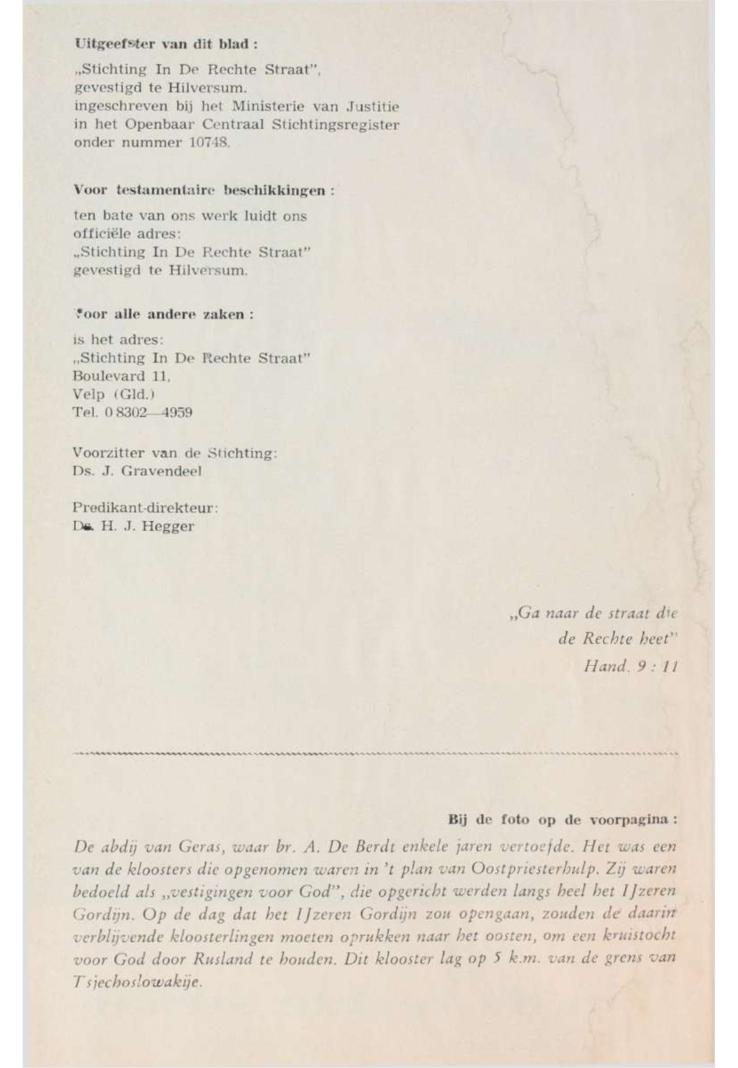 Uitgeefster van dit blad :

„Stichting In De Rechte Straat", gevestigd te Hilversum. ingeschreven bij het Ministerie van Justitie in het Openbaar Centraal Stichtingsregister onder nummer 10748.

Voor testamentaire beschikkingen :

ten bate van ons werk luidt ons officiële adres: „Stichting In De Rechte Straat" gevestigd te Hilversum.

Voor alle andere zaken :

is het adres: „Stichting In De Rechte Straat" Boulevard 11, Velp (Gld.) Tel. 0 8302—4959

Voorzitter van de Stichting: Ds. J. Gravendeel

Predikant-direkteur: Ds. H. J. Hegger

„Ga naar de straat die de Rechte heet" Hand. 9 : 11

Bij de foto op de voorpagina :

De abdij van Geras, waar br. A. De Berdt enkele jaren vertoefde. Het was een van de kloosters die opgenomen waren in 't plan van Oostpriesterhulp. Zij waren bedoeld als „vestigingen voor God", die opgericht werden langs heel het IJzeren Gordijn. Op de dag dat het IJzeren Gordijn zou opengaan, zouden de daarin verblijvende kloosterlingen moeten oprukken naar het oosten, om een kruistocht voor God door Rusland te houden. Dit klooster lag op 5 k.m. van de grens van Tsjechoslowakije.